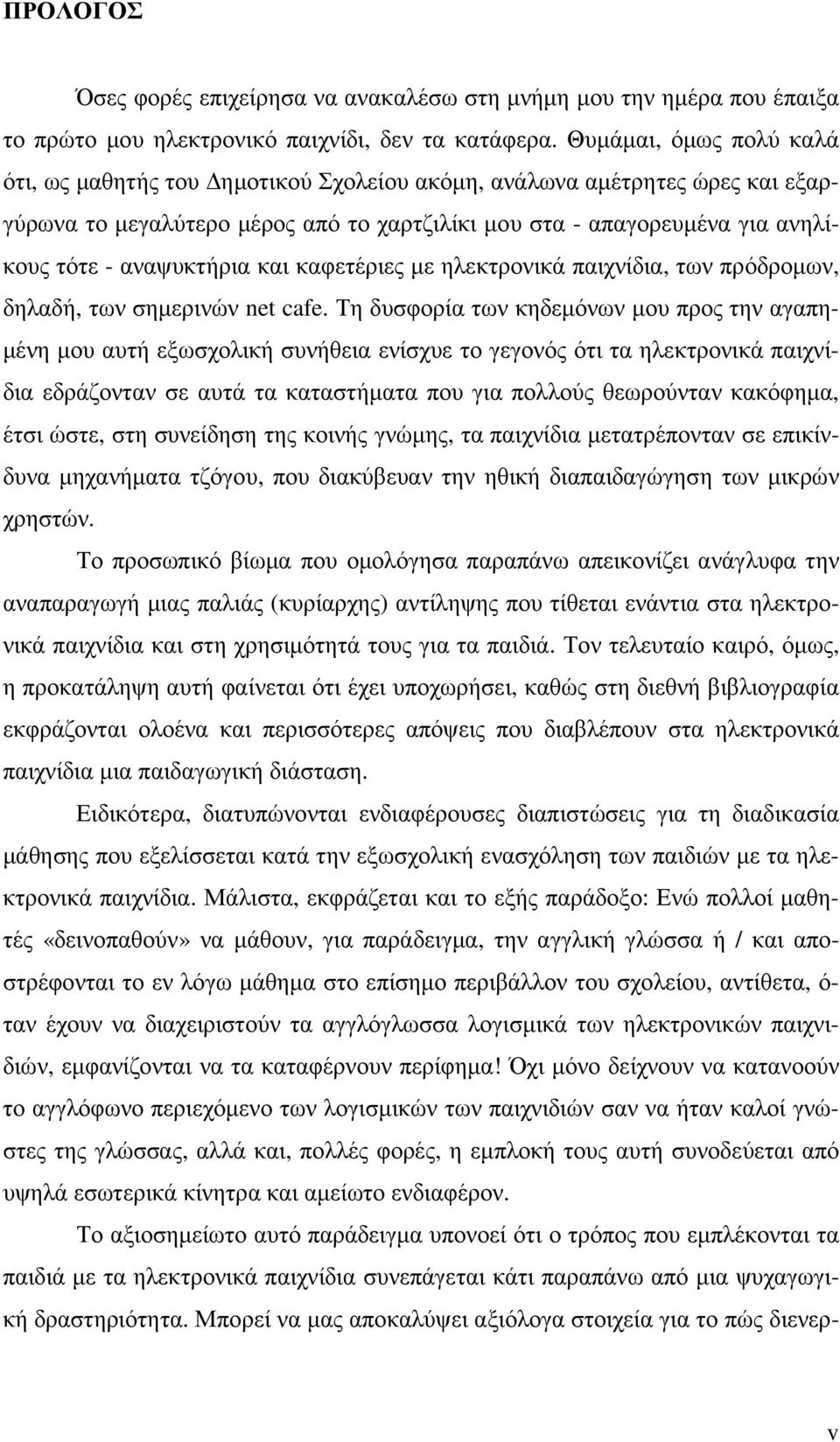 ΠΡΟΛΟΓΟΣ

Όσες φορές επιχείρησα να ανακαλέσω στη μνήμη μου την ημέρα που έπαιξα το πρώτο μου ηλεκτρονικό παιχνίδι, δεν τα κατάφερα. Θυμάμαι, όμως πολύ καλά ότι, ως μαθητής του Δημοτικού Σχολείου ακόμη, ανάλωνα αμέτρητες ώρες και εξαργύρωνα το μεγαλύτερο μέρος από το χαρτζιλίκι μου στα - απαγορευμένα για ανηλίκους τότε - αναψυκτήρια και καφετέριες με ηλεκτρονικά παιχνίδια, των πρόδρομων, δηλαδή, των σημερινών net cafe. Τη δυσφορία των κηδεμόνων μου προς την αγαπημένη μου αυτή εξωσχολική συνήθεια ενίσχυε το γεγονός ότι τα ηλεκτρονικά παιχνίδια εδράζονταν σε αυτά τα καταστήματα που για πολλούς θεωρούνταν κακόφημα, έτσι ώστε, στη συνείδηση της κοινής γνώμης, τα παιχνίδια μετατρέπονταν σε επικίνδυνα μηχανήματα τζόγου, που διακύβευαν την ηθική διαπαιδαγώγηση των μικρών χρηστών.

Το προσωπικό βίωμα που ομολόγησα παραπάνω απεικονίζει ανάγλυφα την αναπαραγωγή μιας παλιάς (κυρίαρχης) αντίληψης που τίθεται ενάντια στα ηλεκτρονικά παιχνίδια και στη χρησιμότητά τους για τα παιδιά. Τον τελευταίο καιρό, όμως, η προκατάληψη αυτή φαίνεται ότι έχει υποχωρήσει, καθώς στη διεθνή βιβλιογραφία εκφράζονται ολοένα και περισσότερες απόψεις που διαβλέπουν στα ηλεκτρονικά παιχνίδια μια παιδαγωγική διάσταση.

Ειδικότερα, διατυπώνονται ενδιαφέρουσες διαπιστώσεις για τη διαδικασία μάθησης που εξελίσσεται κατά την εξωσχολική ενασχόληση των παιδιών με τα ηλεκτρονικά παιχνίδια. Μάλιστα, εκφράζεται και το εξής παράδοξο: Ενώ πολλοί μαθητές «δεινοπαθούν» να μάθουν, για παράδειγμα, την αγγλική γλώσσα ή / και αποστρέφονται το εν λόγω μάθημα στο επίσημο περιβάλλον του σχολείου, αντίθετα, όταν έχουν να διαχειριστούν τα αγγλόγλωσσα λογισμικά των ηλεκτρονικών παιχνιδιών, εμφανίζονται να τα καταφέρνουν περίφημα! Όχι μόνο δείχνουν να κατανοούν το αγγλόφωνο περιεχόμενο των λογισμικών των παιχνιδιών σαν να ήταν καλοί γνώστες της γλώσσας, αλλά και, πολλές φορές, η εμπλοκή τους αυτή συνοδεύεται από υψηλά εσωτερικά κίνητρα και αμείωτο ενδιαφέρον.

Το αξιοσημείωτο αυτό παράδειγμα υπονοεί ότι ο τρόπος που εμπλέκονται τα παιδιά με τα ηλεκτρονικά παιχνίδια συνεπάγεται κάτι παραπάνω από μια ψυχαγωγική δραστηριότητα. Μπορεί να μας αποκαλύψει αξιόλογα στοιχεία για το πώς διενερ-

v